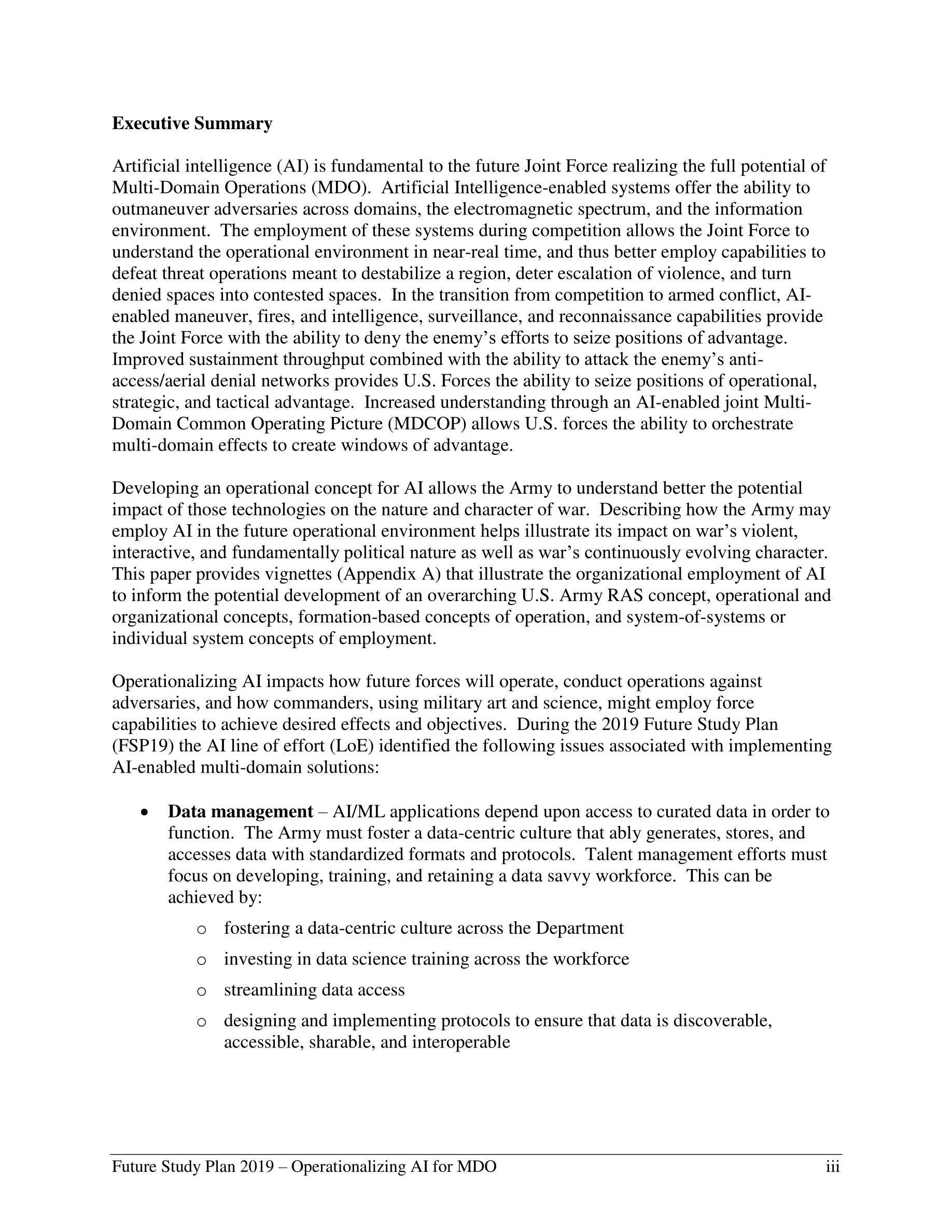 Executive Summary

Artificial intelligence (AI) is fundamental to the future Joint Force realizing the full potential of Multi-Domain Operations (MDO). Artificial Intelligence-enabled systems offer the ability to outmaneuver adversaries across domains, the electromagnetic spectrum, and the information environment. The employment of these systems during competition allows the Joint Force to understand the operational environment in near-real time, and thus better employ capabilities to defeat threat operations meant to destabilize a region, deter escalation of violence, and turn denied spaces into contested spaces. In the transition from competition to armed conflict, AI-enabled maneuver, fires, and intelligence, surveillance, and reconnaissance capabilities provide the Joint Force with the ability to deny the enemy's efforts to seize positions of advantage. Improved sustainment throughput combined with the ability to attack the enemy's anti-access/aerial denial networks provides U.S. Forces the ability to seize positions of operational, strategic, and tactical advantage. Increased understanding through an AI-enabled joint Multi-Domain Common Operating Picture (MDCOP) allows U.S. forces the ability to orchestrate multi-domain effects to create windows of advantage.

Developing an operational concept for AI allows the Army to understand better the potential impact of those technologies on the nature and character of war. Describing how the Army may employ AI in the future operational environment helps illustrate its impact on war's violent, interactive, and fundamentally political nature as well as war's continuously evolving character. This paper provides vignettes (Appendix A) that illustrate the organizational employment of AI to inform the potential development of an overarching U.S. Army RAS concept, operational and organizational concepts, formation-based concepts of operation, and system-of-systems or individual system concepts of employment.

Operationalizing AI impacts how future forces will operate, conduct operations against adversaries, and how commanders, using military art and science, might employ force capabilities to achieve desired effects and objectives. During the 2019 Future Study Plan (FSP19) the AI line of effort (LoE) identified the following issues associated with implementing AI-enabled multi-domain solutions:

• Data management – AI/ML applications depend upon access to curated data in order to function. The Army must foster a data-centric culture that ably generates, stores, and accesses data with standardized formats and protocols. Talent management efforts must focus on developing, training, and retaining a data savvy workforce. This can be achieved by:
  o fostering a data-centric culture across the Department
  o investing in data science training across the workforce
  o streamlining data access
  o designing and implementing protocols to ensure that data is discoverable, accessible, sharable, and interoperable

Future Study Plan 2019 – Operationalizing AI for MDO iii